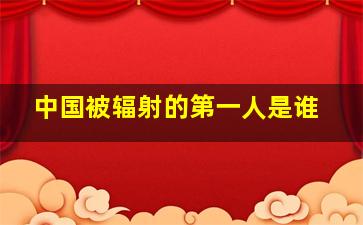 中国被辐射的第一人是谁